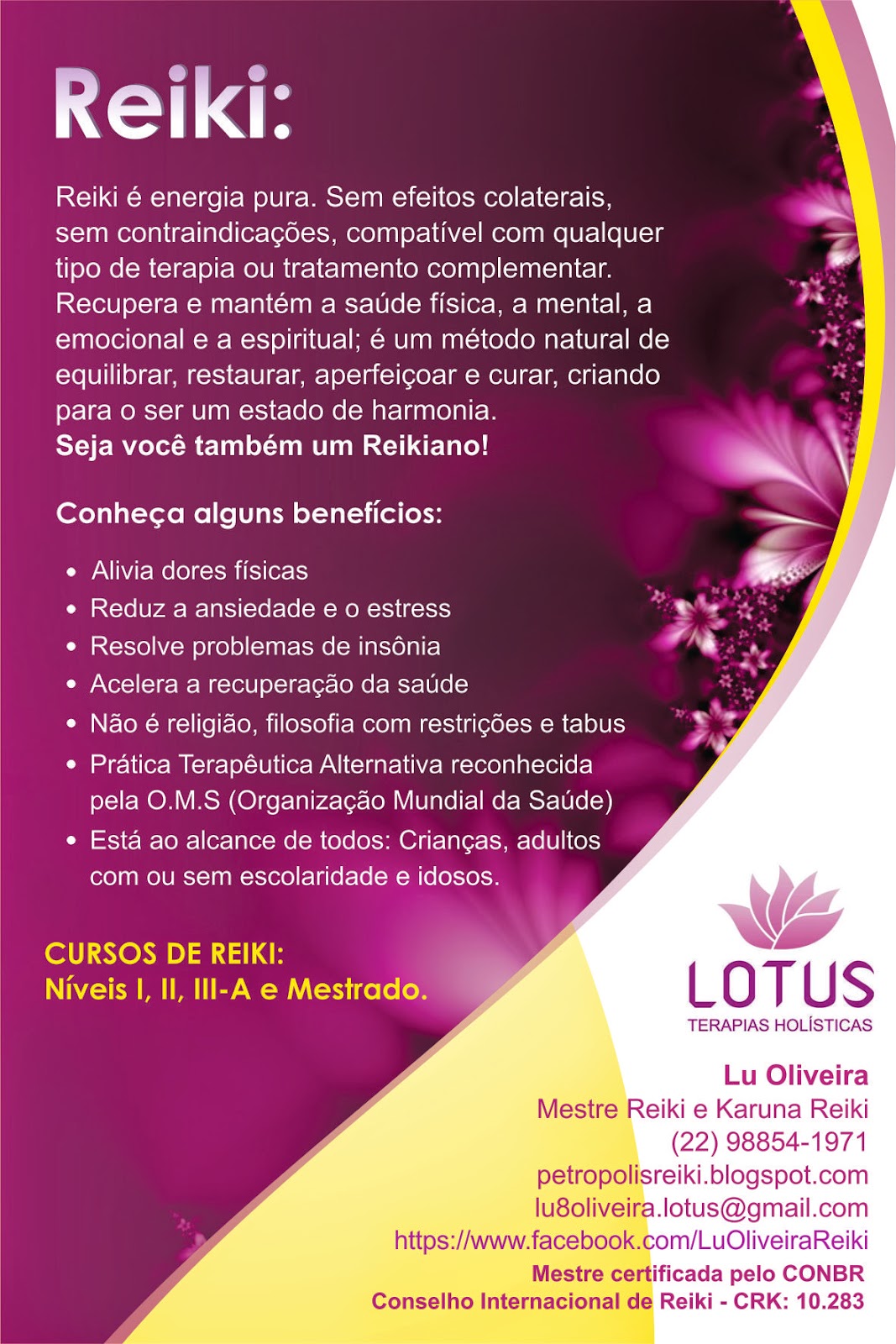 Reiki:

Reiki é energia pura. Sem efeitos colaterais, sem contraindicações, compatível com qualquer tipo de terapia ou tratamento complementar. Recupera e mantém a saúde física, a mental, a emocional e a espiritual; é um método natural de equilibrar, restaurar, aperfeiçoar e curar, criando para o ser um estado de harmonia.
Seja você também um Reikiano!

Conheça alguns benefícios:

• Alivia dores físicas
• Reduz a ansiedade e o estress
• Resolve problemas de insônia
• Acelera a recuperação da saúde
• Não é religião, filosofia com restrições e tabus
• Prática Terapêutica Alternativa reconhecida pela O.M.S (Organização Mundial da Saúde)
• Está ao alcance de todos: Crianças, adultos com ou sem escolaridade e idosos.

CURSOS DE REIKI:
Níveis I, II, III-A e Mestrado.

LOTUS
TERAPIAS HOLÍSTICAS

Lu Oliveira
Mestre Reiki e Karuna Reiki
(22) 98854-1971
petropolisreiki.blogspot.com
lu8oliveira.lotus@gmail.com
https://www.facebook.com/LuOliveiraReiki
Mestre certificada pelo CONBR
Conselho Internacional de Reiki - CRK: 10.283